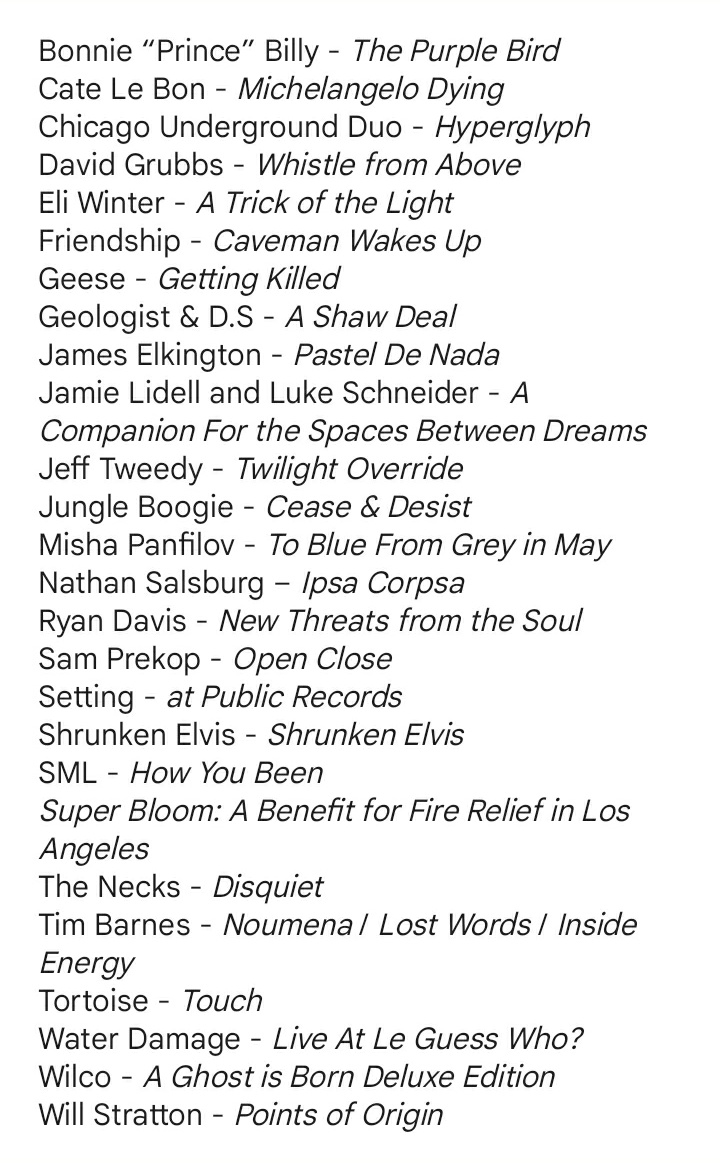 Bonnie “Prince” Billy - The Purple Bird
Cate Le Bon - Michelangelo Dying
Chicago Underground Duo - Hyperglyph
David Grubbs - Whistle from Above
Eli Winter - A Trick of the Light
Friendship - Caveman Wakes Up
Geese - Getting Killed
Geologist & D.S - A Shaw Deal
James Elkington - Pastel De Nada
Jamie Lidell and Luke Schneider - A Companion For the Spaces Between Dreams
Jeff Tweedy - Twilight Override
Jungle Boogie - Cease & Desist
Misha Panfilov - To Blue From Grey in May
Nathan Salsburg – Ipsa Corpsa
Ryan Davis - New Threats from the Soul
Sam Prekop - Open Close
Setting - at Public Records
Shrunken Elvis - Shrunken Elvis
SML - How You Been
Super Bloom: A Benefit for Fire Relief in Los Angeles
The Necks - Disquiet
Tim Barnes - Noumena / Lost Words / Inside Energy
Tortoise - Touch
Water Damage - Live At Le Guess Who?
Wilco - A Ghost is Born Deluxe Edition
Will Stratton - Points of Origin